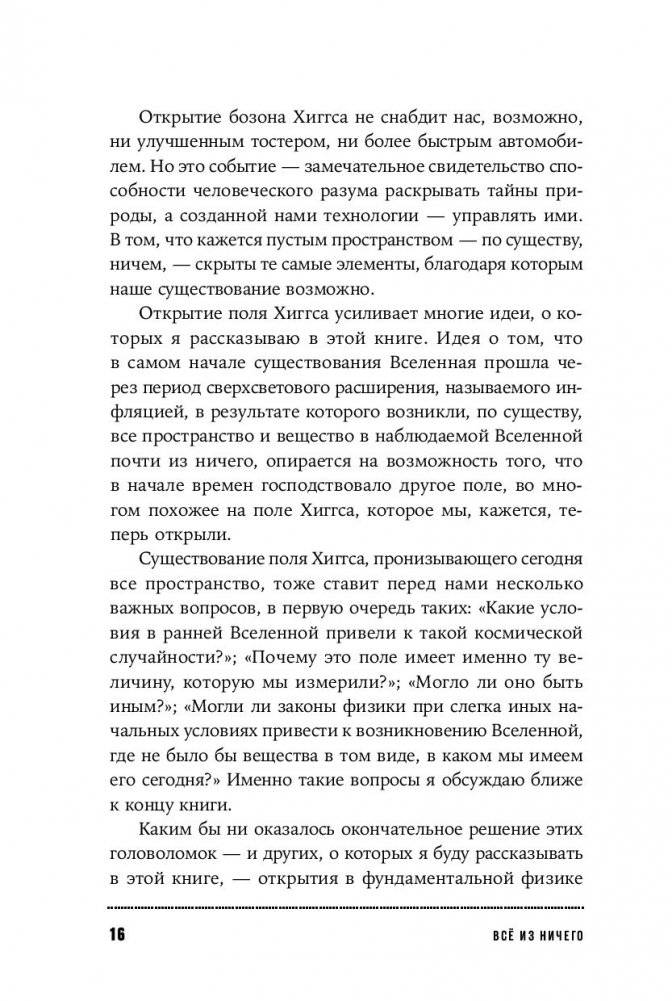 Открытие бозона Хиггса не снабдит нас, возможно, ни улучшенным тостером, ни более быстрым автомобилем. Но это событие — замечательное свидетельство способности человеческого разума раскрывать тайны природы, а созданной нами технологии — управлять ими. В том, что кажется пустым пространством — по существу, ничем, — скрыты те самые элементы, благодаря которым наше существование возможно.

Открытие поля Хиггса усиливает многие идеи, о которых я рассказываю в этой книге. Идея о том, что в самом начале существования Вселенная прошла через период сверхсветового расширения, называемого инфляцией, в результате которого возникли, по существу, все пространство и вещество в наблюдаемой Вселенной почти из ничего, опирается на возможность того, что в начале времен господствовало другое поле, во многом похожее на поле Хиггса, которое мы, кажется, теперь открыли.

Существование поля Хиггса, пронизывающего сегодня все пространство, тоже ставит перед нами несколько важных вопросов, в первую очередь таких: «Какие условия в ранней Вселенной привели к такой космической случайности?»; «Почему это поле имеет именно ту величину, которую мы измерили?»; «Могло ли оно быть иным?»; «Могли ли законы физики при слегка иных начальных условиях привести к возникновению Вселенной, где не было бы вещества в том виде, в каком мы имеем его сегодня?» Именно такие вопросы я обсуждаю ближе к концу книги.

Каким бы ни оказалось окончательное решение этих головоломок — и других, о которых я буду рассказывать в этой книге, — открытия в фундаментальной физике

16 ВСЁ ИЗ НИЧЕГО